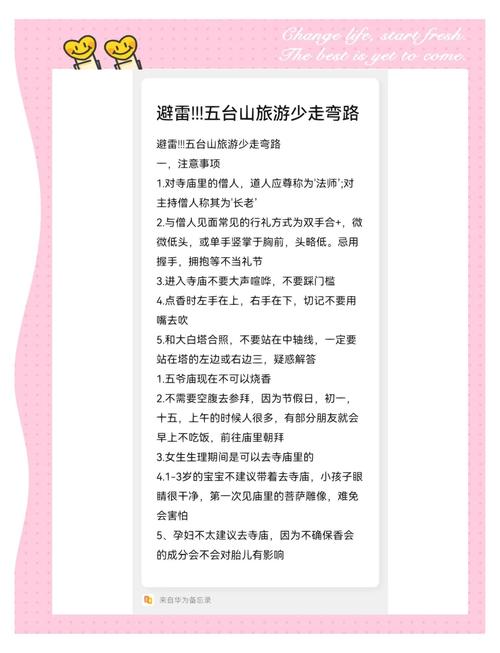 Change life, start fresh.
The best is yet to come.

避雷!!!五台山旅游少走弯路

避雷!!!五台山旅游少走弯路
一，注意事项
1.对寺庙里的僧人，道人应尊称为'法师';对主持僧人称其为'长老'
2.与僧人见面常见的行礼方式为双手合+，微微低头，或单手竖掌于胸前，头略低。忌用握手，拥抱等不当礼节
3.进入寺庙不要大声喧哗，不要踩门槛
4.点香时左手在上，右手在下，切记不要用嘴去吹
5.和大白塔合照，不要站在中轴线，一定要站在塔的左边或右边三，疑惑解答
1.五爷庙现在不可以烧香
2.不需要空腹去参拜，因为节假日，初一，十五，上午的时候人很多，有部分朋友就会早上不吃饭，前往庙里朝拜
3.女生生理期间是可以去寺庙里的
4.1-3岁的宝宝不建议带着去寺庙，小孩子眼睛很干净，第一次见庙里的菩萨雕像，难免会害怕
5、孕妇不太建议去寺庙，因为不确保香会的成分会不会对胎儿有影响

来自华为备忘录